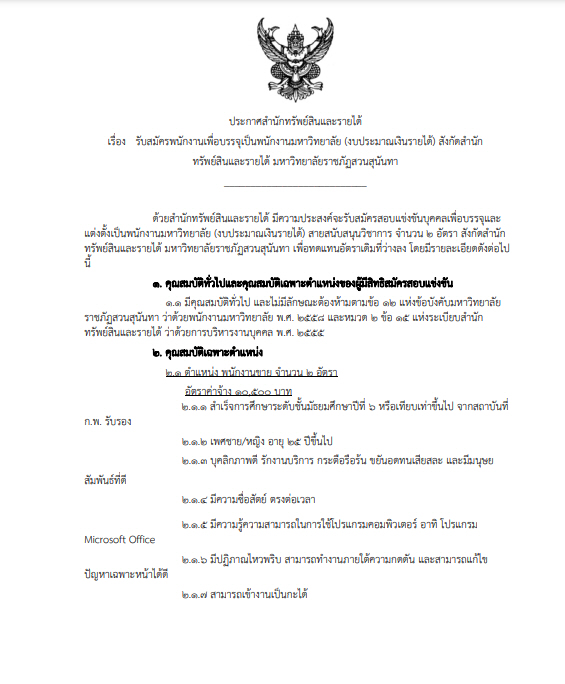 ประกาศสำนักทรัพย์สินและรายได้

เรื่อง รับสมัครพนักงานเพื่อบรรจุเป็นพนักงานมหาวิทยาลัย (งบประมาณเงินรายได้) สังกัดสำนักทรัพย์สินและรายได้ มหาวิทยาลัยราชภัฏสวนสุนันทา

ด้วยสำนักทรัพย์สินและรายได้ มีความประสงค์จะรับสมัครสอบแข่งขันบุคคลเพื่อบรรจุและแต่งตั้งเป็นพนักงานมหาวิทยาลัย (งบประมาณเงินรายได้) สายสนับสนุนวิชาการ จำนวน ๒ อัตรา สังกัดสำนักทรัพย์สินและรายได้ มหาวิทยาลัยราชภัฏสวนสุนันทา เพื่อทดแทนอัตราเดิมที่ว่างลง โดยมีรายละเอียดดังต่อไปนี้

๑. คุณสมบัติทั่วไปและคุณสมบัติเฉพาะตำแหน่งของผู้มีสิทธิสมัครสอบแข่งขัน

๑.๑ มีคุณสมบัติทั่วไป และไม่มีลักษณะต้องห้ามตามข้อ ๑๒ แห่งข้อบังคับมหาวิทยาลัยราชภัฏสวนสุนันทา ว่าด้วยพนักงานมหาวิทยาลัย พ.ศ. ๒๕๕๘ และหมวด ๒ ข้อ ๑๕ แห่งระเบียบสำนักทรัพย์สินและรายได้ ว่าด้วยการบริหารงานบุคคล พ.ศ. ๒๕๕๕

๒. คุณสมบัติเฉพาะตำแหน่ง

๒.๑ ตำแหน่ง พนักงานขาย จำนวน ๒ อัตรา

อัตราค่าจ้าง ๑๐,๕๐๐ บาท

๒.๑.๑ สำเร็จการศึกษาระดับชั้นมัธยมศึกษาปีที่ ๖ หรือเทียบเท่าขึ้นไป จากสถาบันที่ ก.พ. รับรอง

๒.๑.๒ เพศชาย/หญิง อายุ ๒๕ ปีขึ้นไป

๒.๑.๓ บุคลิกภาพดี รักงานบริการ กระตือรือร้น ขยันอดทนเสียสละ และมีมนุษยสัมพันธ์ที่ดี

๒.๑.๔ มีความซื่อสัตย์ ตรงต่อเวลา

๒.๑.๕ มีความรู้ความสามารถในการใช้โปรแกรมคอมพิวเตอร์ อาทิ โปรแกรม Microsoft Office

๒.๑.๖ มีปฏิภาณไหวพริบ สามารถทำงานภายใต้ความกดดัน และสามารถแก้ไขปัญหาเฉพาะหน้าได้ดี

๒.๑.๗ สามารถเข้างานเป็นกะได้